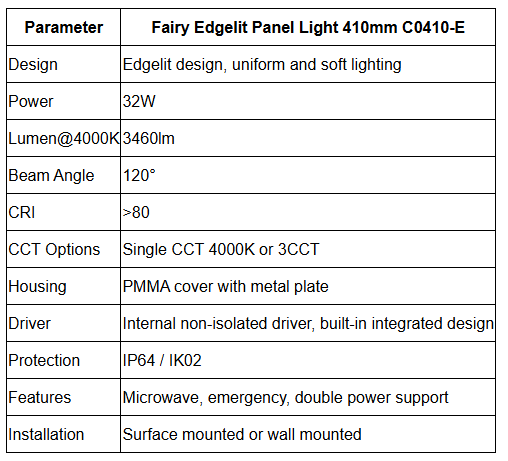 | Parameter | Fairy Edgelit Panel Light 410mm C0410-E |
|---|---|
| Design | Edgelit design, uniform and soft lighting |
| Power | 32W |
| Lumen@4000K | 3460lm |
| Beam Angle | 120° |
| CRI | >80 |
| CCT Options | Single CCT 4000K or 3CCT |
| Housing | PMMA cover with metal plate |
| Driver | Internal non-isolated driver, built-in integrated design |
| Protection | IP64 / IK02 |
| Features | Microwave, emergency, double power support |
| Installation | Surface mounted or wall mounted |